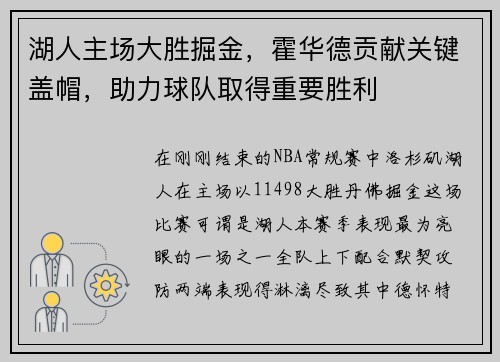 湖人主场大胜掘金，霍华德贡献关键盖帽，助力球队取得重要胜利

在刚刚结束的NBA常规赛中洛杉矶湖人在主场以11498大胜丹佛掘金这场比赛可谓是湖人本赛季表现最为亮眼的一场之一全队上下配合默契攻防两端表现得淋漓尽致其中德怀特